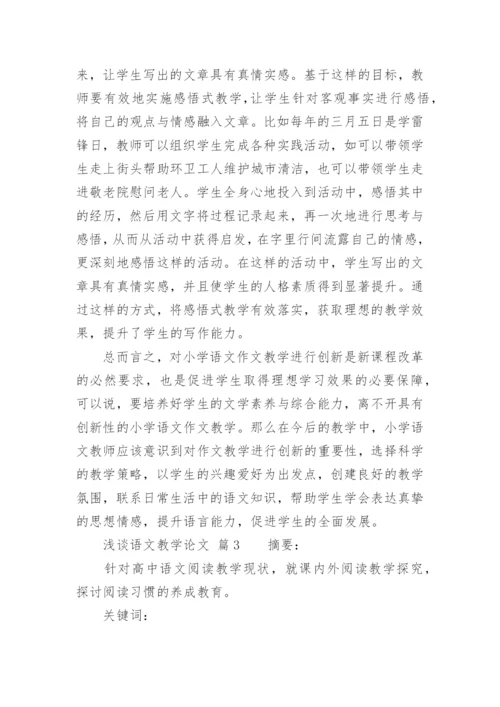 来，让学生写出的文章具有真情实感。基于这样的目标，教师要有效地实施感悟式教学，让学生针对客观事实进行感悟，将自己的观点与情感融入文章。比如每年的三月五日是学雷锋日，教师可以组织学生完成各种实践活动，如可以带领学生走上街头帮助环卫工人维护城市清洁，也可以带领学生走进敬老院慰问老人。学生全身心地投入到活动中，感悟其中的经历，然后用文字将过程记录起来，再一次地进行思考与感悟，从而从活动中获得启发，在字里行间流露自己的情感，更深刻地感悟这样的活动。在这样的活动中，学生写出的文章具有真情实感，并且使学生的人格素质得到显著提升。通过这样的方式，将感悟式教学有效落实，获取理想的教学效果，提升了学生的写作能力。

总而言之，对小学语文作文教学进行创新是新课程改革的必然要求，也是促进学生取得理想学习效果的必要保障，可以说，要培养好学生的文学素养与综合能力，离不开具有创新性的小学语文作文教学。那么在今后的教学中，小学语文教师应该意识到对作文教学进行创新的重要性，选择科学的教学策略，以学生的兴趣爱好为出发点，创建良好的教学氛围，联系日常生活中的语文知识，帮助学生学会表达真挚的思想情感，提升语言能力，促进学生的全面发展。

浅谈语文教学论文 篇3 摘要：

针对高中语文阅读教学现状，就课内外阅读教学探究，探讨阅读习惯的养成教育。

关键词：